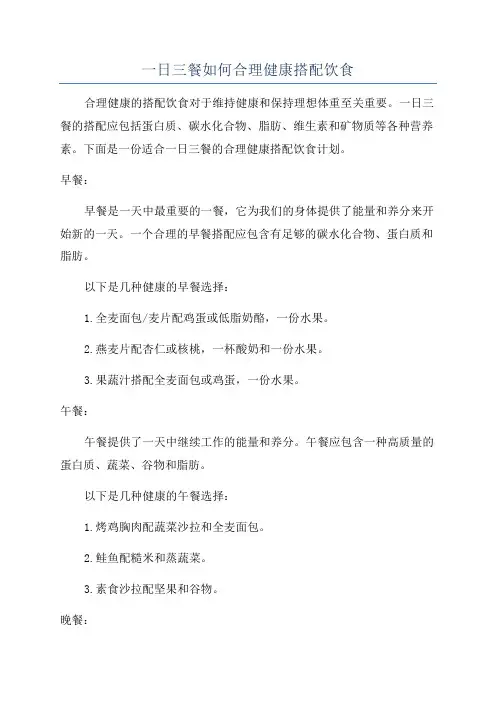 一日三餐如何合理健康搭配饮食

合理健康的搭配饮食对于维持健康和保持理想体重至关重要。一日三餐的搭配应包括蛋白质、碳水化合物、脂肪、维生素和矿物质等各种营养素。下面是一份适合一日三餐的合理健康搭配饮食计划。

早餐：

早餐是一天中最重要的一餐，它为我们的身体提供了能量和养分来开始新的一天。一个合理的早餐搭配应包含有足够的碳水化合物、蛋白质和脂肪。

以下是几种健康的早餐选择：

1. 全麦面包/麦片配鸡蛋或低脂奶酪，一份水果。

2. 燕麦片配杏仁或核桃，一杯酸奶和一份水果。

3. 果蔬汁搭配全麦面包或鸡蛋，一份水果。

午餐：

午餐提供了一天中继续工作的能量和养分。午餐应包含一种高质量的蛋白质、蔬菜、谷物和脂肪。

以下是几种健康的午餐选择：

1. 烤鸡胸肉配蔬菜沙拉和全麦面包。

2. 鲑鱼配糙米和蒸蔬菜。

3. 素食沙拉配坚果和谷物。

晚餐：